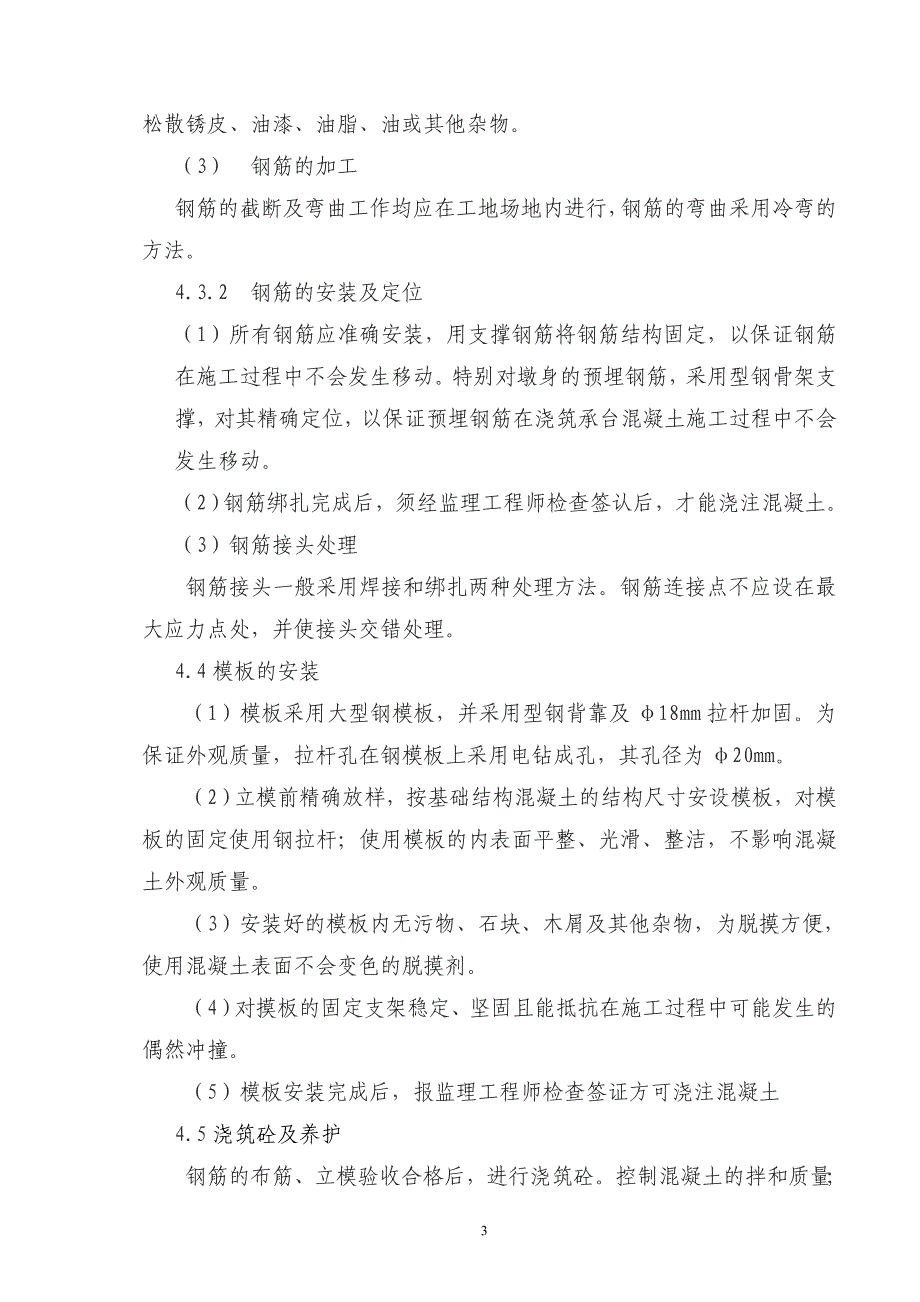 松散锈皮、油漆、油脂、油或其他杂物。

（3）　钢筋的加工

钢筋的截断及弯曲工作均应在工地场地内进行，钢筋的弯曲采用冷弯的方法。

4.3.2　钢筋的安装及定位

（1）所有钢筋应准确安装，用支撑钢筋将钢筋结构固定，以保证钢筋在施工过程中不会发生移动。特别对墩身的预埋钢筋，采用型钢骨架支撑，对其精确定位，以保证预埋钢筋在浇筑承台混凝土施工过程中不会发生移动。

（2）钢筋绑扎完成后，须经监理工程师检查签认后，才能浇注混凝土。

（3）钢筋接头处理

钢筋接头一般采用焊接和绑扎两种处理方法。钢筋连接点不应设在最大应力点处，并使接头交错处理。

4.4 模板的安装

（1）模板采用大型钢模板，并采用型钢背靠及 φ18mm 拉杆加固。为保证外观质量，拉杆孔在钢模板上采用电钻成孔，其孔径为 φ20mm。

（2）立模前精确放样，按基础结构混凝土的结构尺寸安设模板，对模板的固定使用钢拉杆；使用模板的内表面平整、光滑、整洁，不影响混凝土外观质量。

（3）安装好的模板内无污物、石块、木屑及其他杂物，为脱摸方便，使用混凝土表面不会变色的脱摸剂。

（4）对摸板的固定支架稳定、坚固且能抵抗在施工过程中可能发生的偶然冲撞。

（5）模板安装完成后，报监理工程师检查签证方可浇注混凝土

4.5 浇筑砼及养护

钢筋的布筋、立模验收合格后，进行浇筑砼。控制混凝土的拌和质量;

3